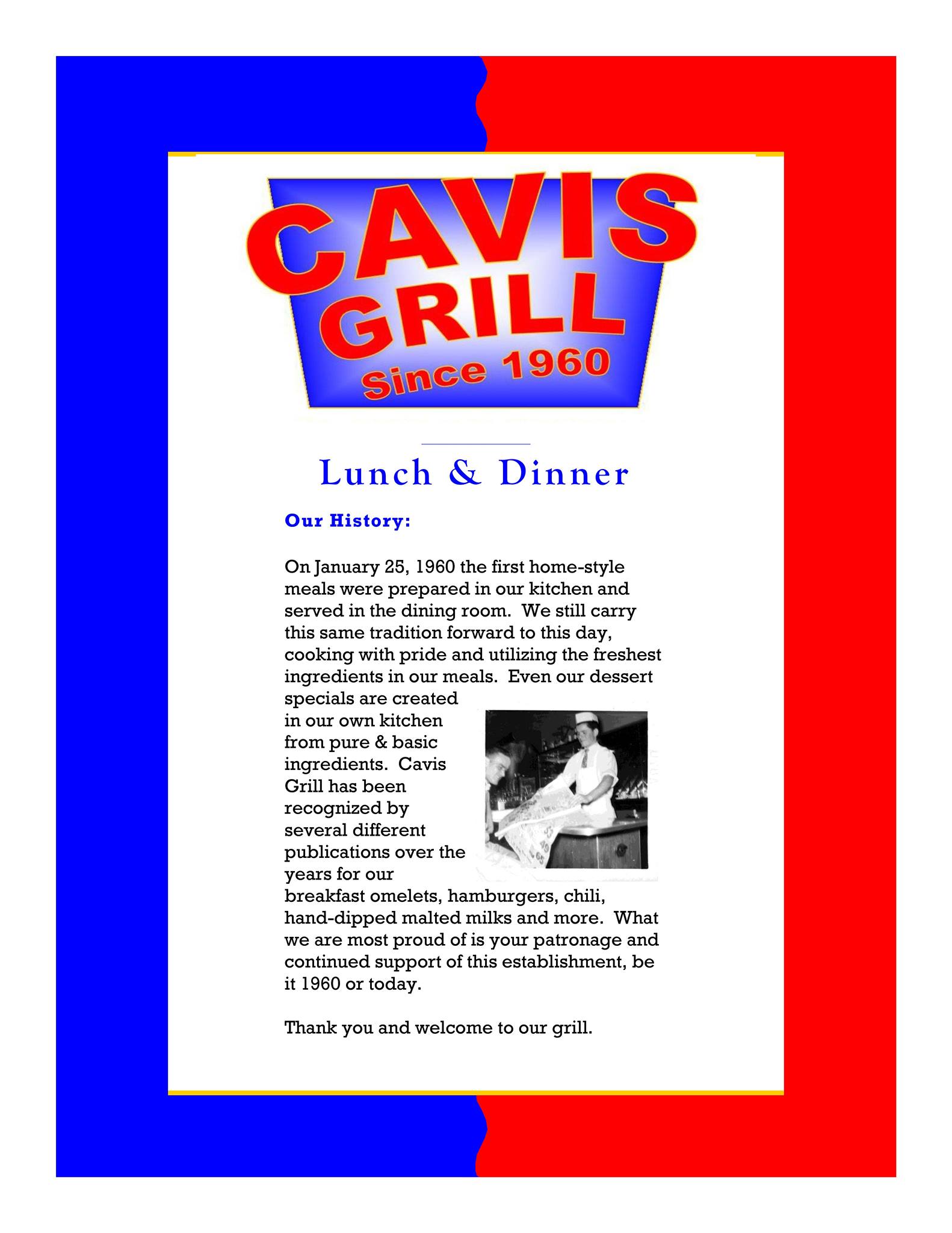 CAVIS GRILL
Since 1960

Lunch & Dinner

Our History:

On January 25, 1960 the first home-style meals were prepared in our kitchen and served in the dining room. We still carry this same tradition forward to this day, cooking with pride and utilizing the freshest ingredients in our meals. Even our dessert specials are created in our own kitchen from pure & basic ingredients. Cavis Grill has been recognized by several different publications over the years for our breakfast omelets, hamburgers, chili, hand-dipped malted milks and more. What we are most proud of is your patronage and continued support of this establishment, be it 1960 or today.

Thank you and welcome to our grill.